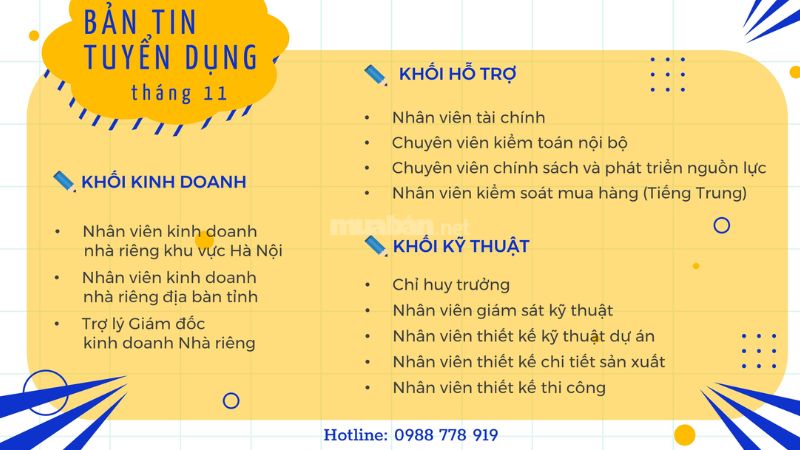 BẢN TIN
TUYỂN DỤNG
tháng 11

KHỐI KINH DOANH

• Nhân viên kinh doanh nhà riêng khu vực Hà Nội
• Nhân viên kinh doanh nhà riêng địa bàn tỉnh
• Trợ lý Giám đốc kinh doanh Nhà riêng

KHỐI HỖ TRỢ

• Nhân viên tài chính
• Chuyên viên kiểm toán nội bộ
• Chuyên viên chính sách và phát triển nguồn lực
• Nhân viên kiểm soát mua hàng (Tiếng Trung)

muaban.net

KHỐI KỸ THUẬT

• Chỉ huy trưởng
• Nhân viên giám sát kỹ thuật
• Nhân viên thiết kế kỹ thuật dự án
• Nhân viên thiết kế chi tiết sản xuất
• Nhân viên thiết kế thi công

Hotline: 0988 778 919